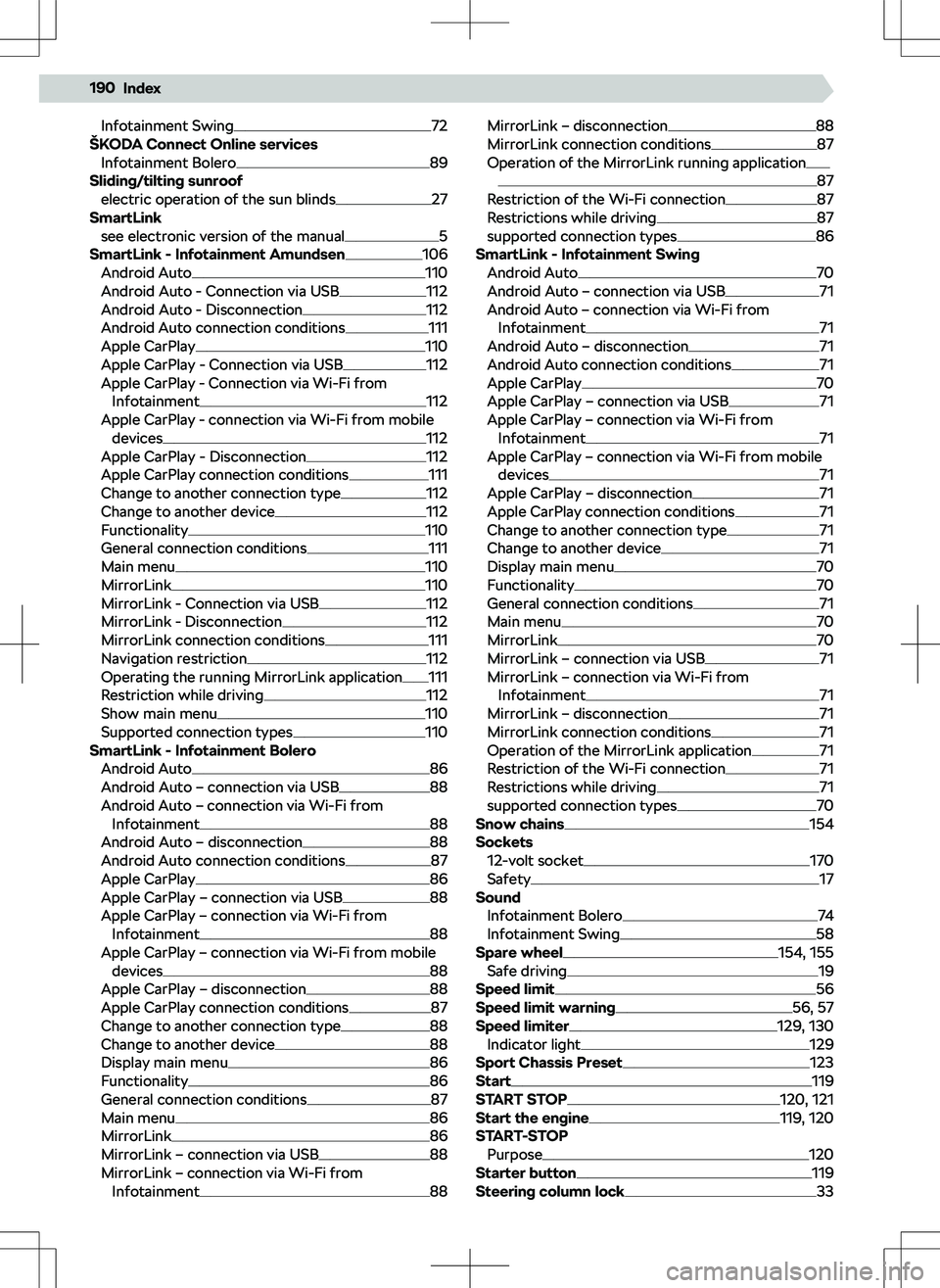 190 Index

Infotainment Swing 72
ŠKODA Connect Online services
Infotainment Bolero 89
Sliding/tilting sunroof
electric operation of the sun blinds 27
SmartLink
see electronic version of the manual 5
SmartLink - Infotainment Amundsen 106
Android Auto 110
Android Auto - Connection via USB 112
Android Auto - Disconnection 112
Android Auto connection conditions 111
Apple CarPlay 110
Apple CarPlay - Connection via USB 112
Apple CarPlay - Connection via Wi-Fi from Infotainment 112
Apple CarPlay - connection via Wi-Fi from mobile devices 112
Apple CarPlay - Disconnection 112
Apple CarPlay connection conditions 111
Change to another connection type 112
Change to another device 112
Functionality 110
General connection conditions 111
Main menu 110
MirrorLink 110
MirrorLink - Connection via USB 112
MirrorLink - Disconnection 112
MirrorLink connection conditions 111
Navigation restriction 112
Operating the running MirrorLink application 111
Restriction while driving 112
Show main menu 110
Supported connection types 110
SmartLink - Infotainment Bolero
Android Auto 86
Android Auto – connection via USB 88
Android Auto – connection via Wi-Fi from Infotainment 88
Android Auto – disconnection 88
Android Auto connection conditions 87
Apple CarPlay 86
Apple CarPlay – connection via USB 88
Apple CarPlay – connection via Wi-Fi from Infotainment 88
Apple CarPlay – connection via Wi-Fi from mobile devices 88
Apple CarPlay – disconnection 88
Apple CarPlay connection conditions 87
Change to another connection type 88
Change to another device 88
Display main menu 86
Functionality 86
General connection conditions 87
Main menu 86
MirrorLink 86
MirrorLink – connection via USB 88
MirrorLink – connection via Wi-Fi from Infotainment 88

MirrorLink – disconnection 88
MirrorLink connection conditions 87
Operation of the MirrorLink running application 87
Restriction of the Wi-Fi connection 87
Restrictions while driving 87
supported connection types 86
SmartLink - Infotainment Swing
Android Auto 70
Android Auto – connection via USB 71
Android Auto – connection via Wi-Fi from Infotainment 71
Android Auto – disconnection 71
Android Auto connection conditions 71
Apple CarPlay 70
Apple CarPlay – connection via USB 71
Apple CarPlay – connection via Wi-Fi from Infotainment 71
Apple CarPlay – connection via Wi-Fi from mobile devices 71
Apple CarPlay – disconnection 71
Apple CarPlay connection conditions 71
Change to another connection type 71
Change to another device 71
Display main menu 70
Functionality 70
General connection conditions 71
Main menu 70
MirrorLink 70
MirrorLink – connection via USB 71
MirrorLink – connection via Wi-Fi from Infotainment 71
MirrorLink – disconnection 71
MirrorLink connection conditions 71
Operation of the MirrorLink application 71
Restriction of the Wi-Fi connection 71
Restrictions while driving 71
supported connection types 70
Snow chains 154
Sockets
12-volt socket 170
Safety 17
Sound
Infotainment Bolero 74
Infotainment Swing 58
Spare wheel 154, 155
Safe driving 19
Speed limit 56
Speed limit warning 56, 57
Speed limiter 129, 130
Indicator light 129
Sport Chassis Preset 123
Start 119
START STOP 120, 121
Start the engine 119, 120
START-STOP
Purpose 120
Starter button 119
Steering column lock 33

carmanualsonline.info